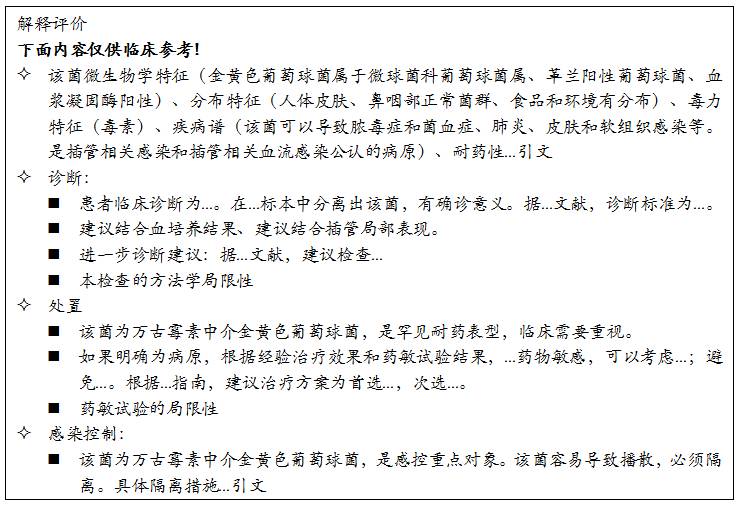 解释评价

下面内容仅供临床参考!

✧ 该菌微生物学特征（金黄色葡萄球菌属于微球菌科葡萄球菌属、革兰阳性葡萄球菌、血浆凝固酶阳性）、分布特征（人体皮肤、鼻咽部正常菌群、食品和环境有分布）、毒力特征（毒素）、疾病谱（该菌可以导致脓毒症和菌血症、肺炎、皮肤和软组织感染等。是插管相关感染和插管相关血流感染公认的病原）、耐药性...引文

✧ 诊断:

■ 患者临床诊断为...。在...标本中分离出该菌，有确诊意义。据...文献，诊断标准为...。

■ 建议结合血培养结果、建议结合插管局部表现。

■ 进一步诊断建议：据...文献，建议检查...

■ 本检查的方法学局限性

✧ 处置

■ 该菌为万古霉素中介金黄色葡萄球菌，是罕见耐药表型，临床需要重视。

■ 如果明确为病原，根据经验治疗效果和药敏试验结果，...药物敏感，可以考虑...；避免...。根据...指南，建议治疗方案为首选...，次选...。

■ 药敏试验的局限性

✧ 感染控制:

■ 该菌为万古霉素中介金黄色葡萄球菌，是感控重点对象。该菌容易导致播散，必须隔离。具体隔离措施...引文